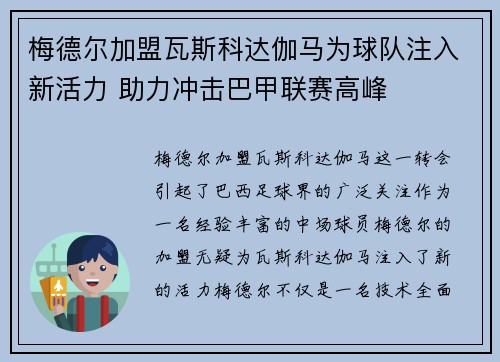 梅德尔加盟瓦斯科达伽马为球队注入新活力 助力冲击巴甲联赛高峰

梅德尔加盟瓦斯科达伽马这一转会引起了巴西足球界的广泛关注作为一名经验丰富的中场球员梅德尔的加盟无疑为瓦斯科达伽马注入了新的活力梅德尔不仅是一名技术全面